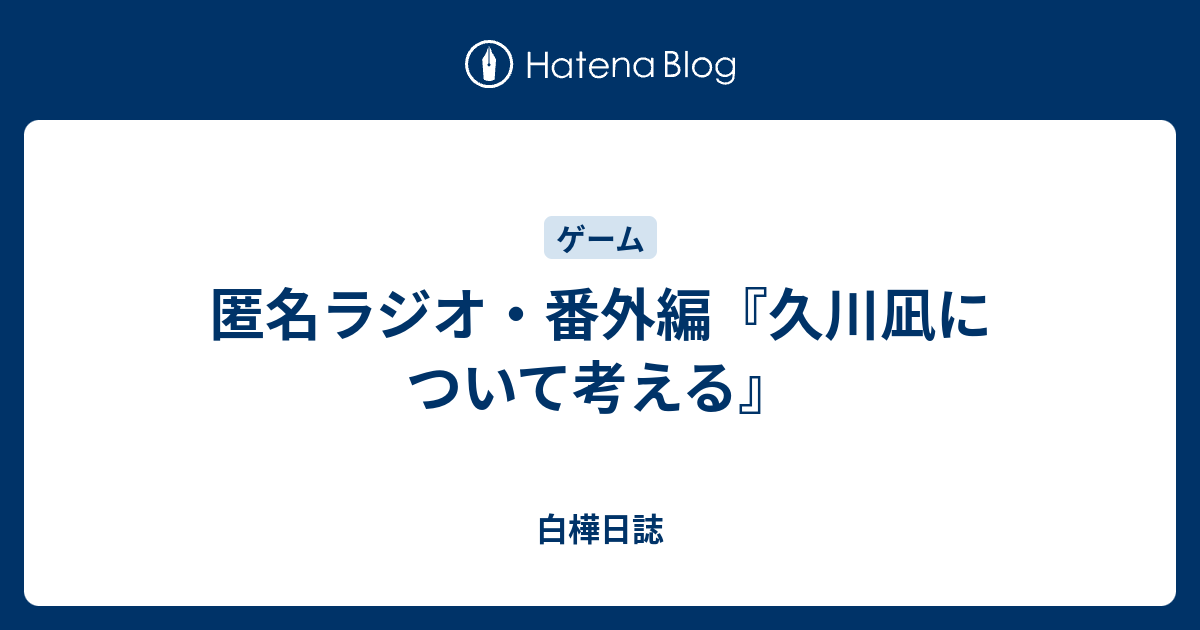 Hatena Blog

ゲーム

匿名ラジオ・番外編『久川凪について考える』

白樺日誌